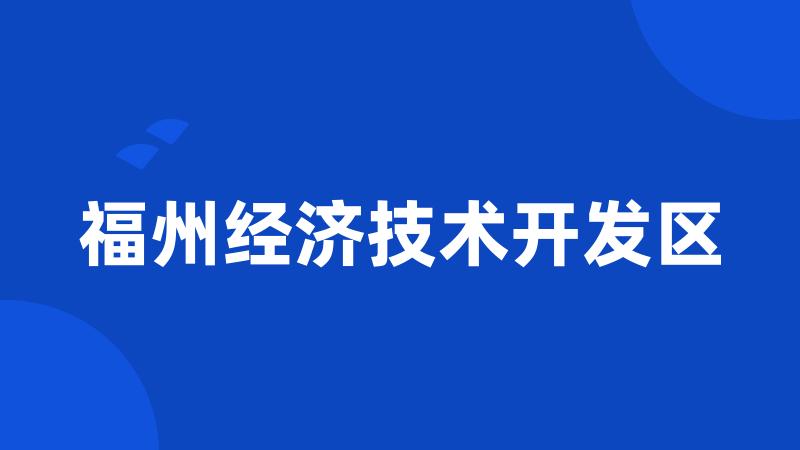 福州经济技术开发区